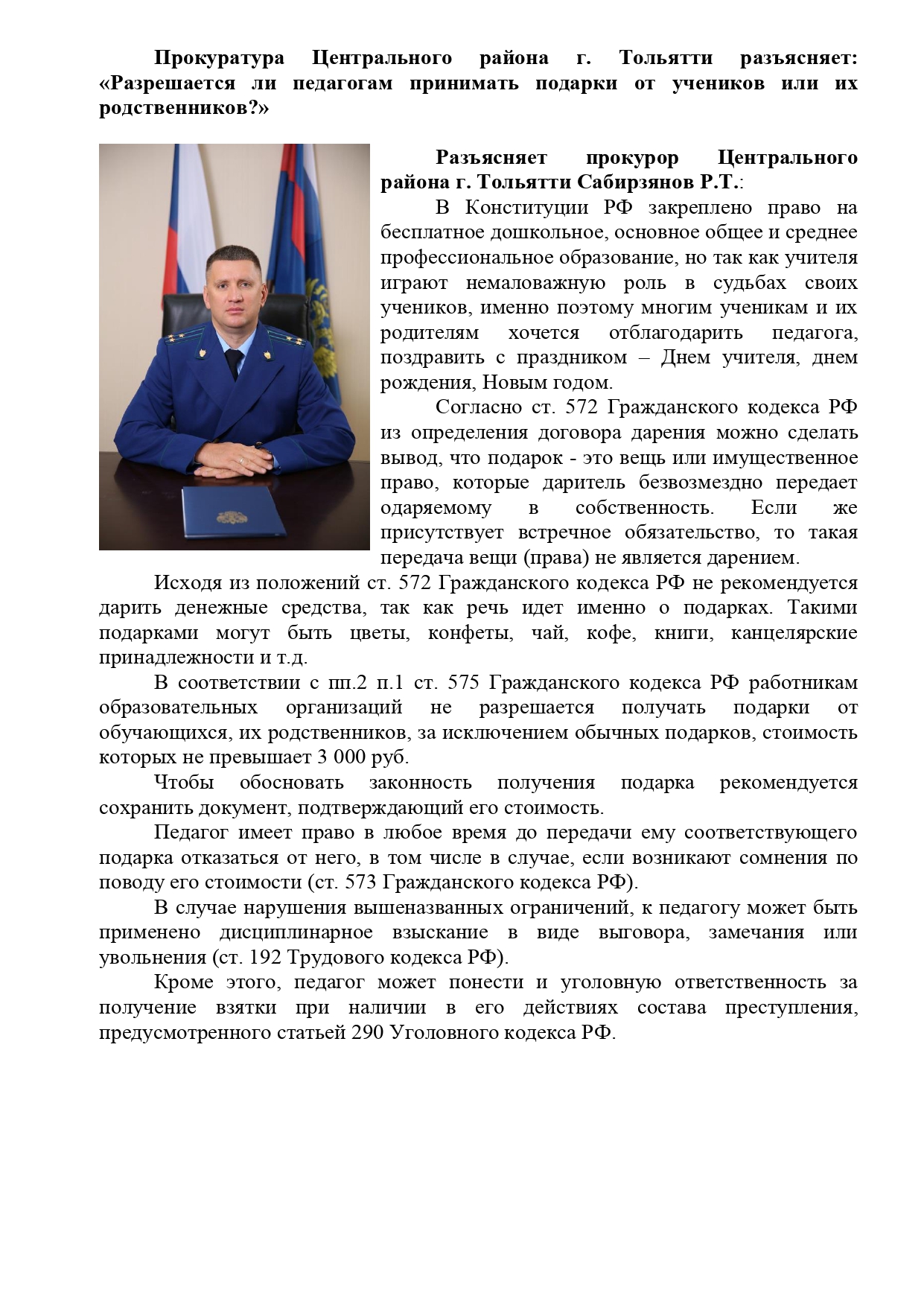 Прокуратура Центрального района г. Тольятти разъясняет: «Разрешается ли педагогам принимать подарки от учеников или их родственников?»

Разъясняет прокурор Центрального района г. Тольятти Сабирзянов Р.Т.:

В Конституции РФ закреплено право на бесплатное дошкольное, основное общее и среднее профессиональное образование, но так как учителя играют немаловажную роль в судьбах своих учеников, именно поэтому многим ученикам и их родителям хочется отблагодарить педагога, поздравить с праздником – Днем учителя, днем рождения, Новым годом.

Согласно ст. 572 Гражданского кодекса РФ из определения договора дарения можно сделать вывод, что подарок - это вещь или имущественное право, которые даритель безвозмездно передает одаряемому в собственность. Если же присутствует встречное обязательство, то такая передача вещи (права) не является дарением.

Исходя из положений ст. 572 Гражданского кодекса РФ не рекомендуется дарить денежные средства, так как речь идет именно о подарках. Такими подарками могут быть цветы, конфеты, чай, кофе, книги, канцелярские принадлежности и т.д.

В соответствии с пп.2 п.1 ст. 575 Гражданского кодекса РФ работникам образовательных организаций не разрешается получать подарки от обучающихся, их родственников, за исключением обычных подарков, стоимость которых не превышает 3 000 руб.

Чтобы обосновать законность получения подарка рекомендуется сохранить документ, подтверждающий его стоимость.

Педагог имеет право в любое время до передачи ему соответствующего подарка отказаться от него, в том числе в случае, если возникают сомнения по поводу его стоимости (ст. 573 Гражданского кодекса РФ).

В случае нарушения вышеназванных ограничений, к педагогу может быть применено дисциплинарное взыскание в виде выговора, замечания или увольнения (ст. 192 Трудового кодекса РФ).

Кроме этого, педагог может понести и уголовную ответственность за получение взятки при наличии в его действиях состава преступления, предусмотренного статьей 290 Уголовного кодекса РФ.